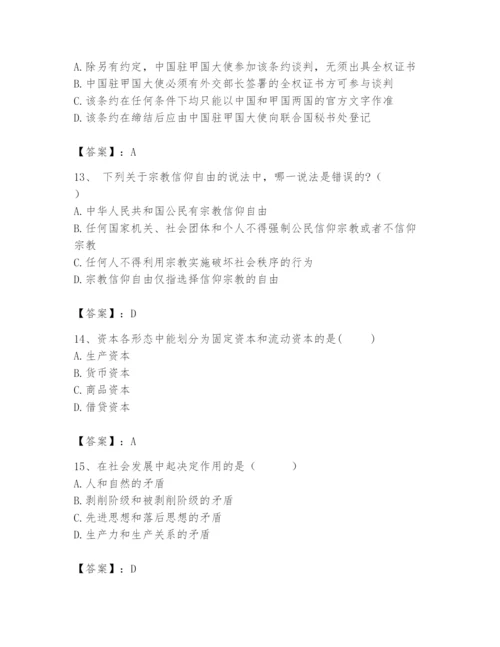 A. 除另有约定，中国驻甲国大使参加该条约谈判，无须出具全权证书
B. 中国驻甲国大使必须有外交部长签署的全权证书方可参与谈判
C. 该条约在任何条件下均只能以中国和甲国两国的官方文字作准
D. 该条约在缔结后应由中国驻甲国大使向联合国秘书处登记

【答案】：A

13、 下列关于宗教信仰自由的说法中，哪一说法是错误的？（ ）
A. 中华人民共和国公民有宗教信仰自由
B. 任何国家机关、社会团体和个人不得强制公民信仰宗教或者不信仰宗教
C. 任何人不得利用宗教实施破坏社会秩序的行为
D. 宗教信仰自由仅指选择信仰宗教的自由

【答案】：D

14、资本各形态中能划分为固定资本和流动资本的是(　　)
A. 生产资本
B. 货币资本
C. 商品资本
D. 借贷资本

【答案】：A

15、在社会发展中起决定作用的是（　　）
A. 人和自然的矛盾
B. 剥削阶级和被剥削阶级的矛盾
C. 先进思想和落后思想的矛盾
D. 生产力和生产关系的矛盾

【答案】：D